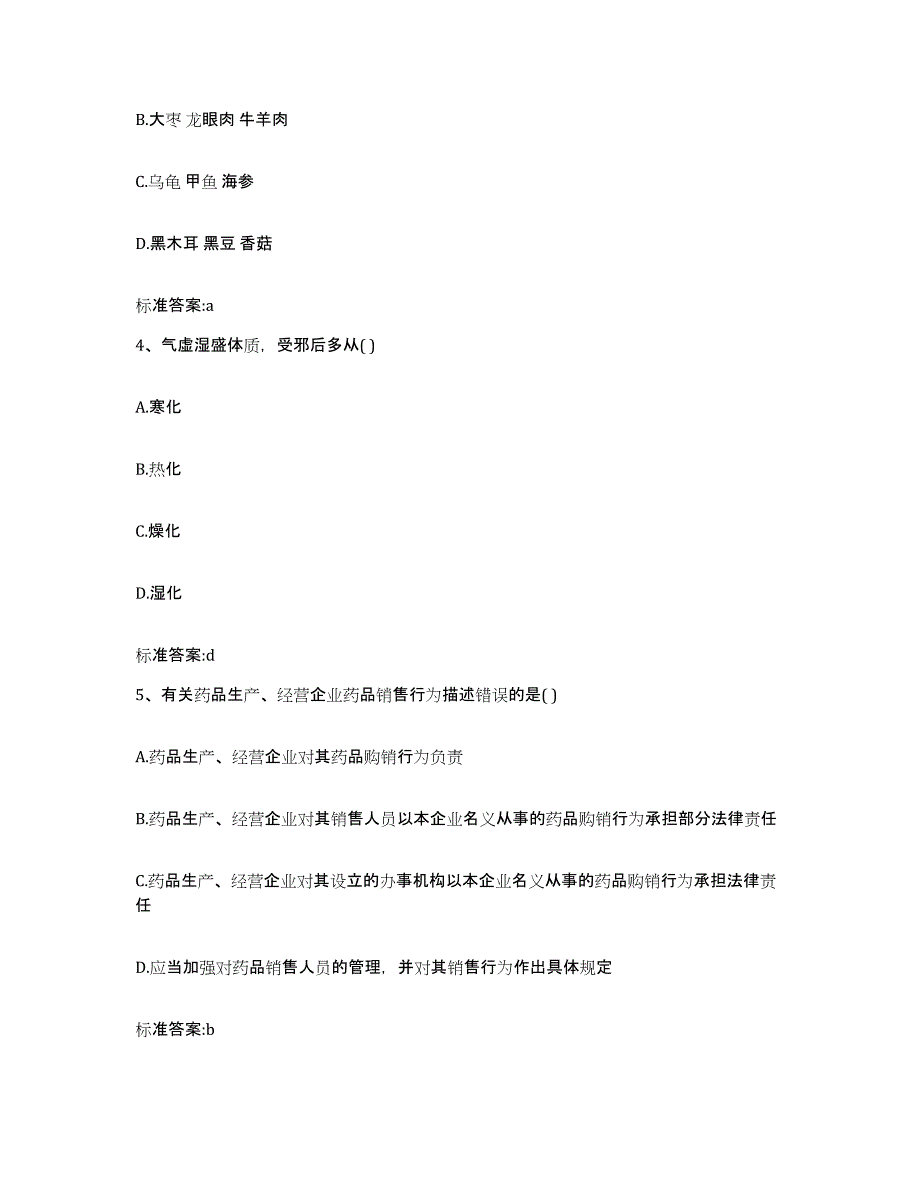 B.大枣 龙眼肉 牛羊肉

C.乌龟 甲鱼 海参

D.黑木耳 黑豆 香菇

标准答案:a

4、气虚湿盛体质，受邪后多从( )

A.寒化

B.热化

C.燥化

D.湿化

标准答案:d

5、有关药品生产、经营企业药品销售行为描述错误的是( )

A.药品生产、经营企业对其药品购销行为负责

B.药品生产、经营企业对其销售人员以本企业名义从事的药品购销行为承担部分法律责任

C.药品生产、经营企业对其设立的办事机构以本企业名义从事的药品购销行为承担法律责任

D.应当加强对药品销售人员的管理，并对其销售行为作出具体规定

标准答案:b